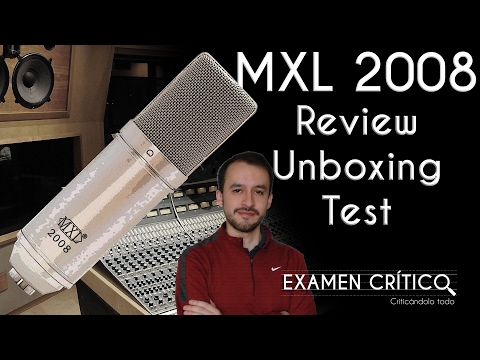 MXL 2008
Review
Unboxing
Test

MXL
2008

EXAMEN CRÍTICO
Criticándolo todo